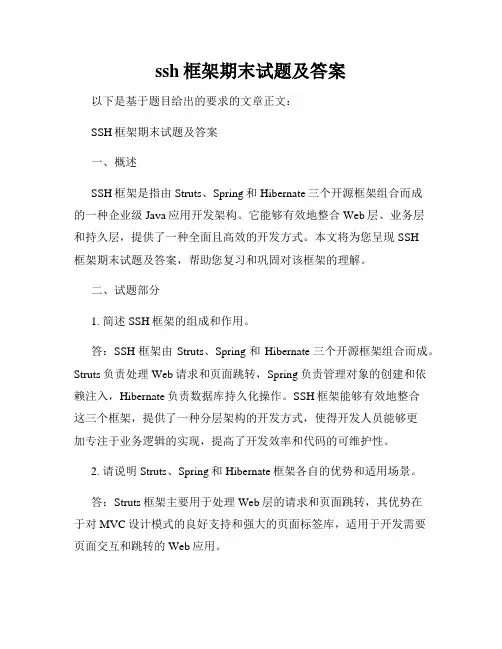 ssh 框架期末试题及答案

以下是基于题目给出的要求的文章正文：

SSH 框架期末试题及答案

一、概述

SSH 框架是指由 Struts、Spring 和 Hibernate 三个开源框架组合而成的一种企业级 Java 应用开发架构。它能够有效地整合 Web 层、业务层和持久层，提供了一种全面且高效的开发方式。本文将为您呈现 SSH 框架期末试题及答案，帮助您复习和巩固对该框架的理解。

二、试题部分

1. 简述 SSH 框架的组成和作用。

答：SSH 框架由 Struts、Spring 和 Hibernate 三个开源框架组合而成。Struts 负责处理 Web 请求和页面跳转，Spring 负责管理对象的创建和依赖注入，Hibernate 负责数据库持久化操作。SSH 框架能够有效地整合这三个框架，提供了一种分层架构的开发方式，使得开发人员能够更加专注于业务逻辑的实现，提高了开发效率和代码的可维护性。

2. 请说明 Struts、Spring 和 Hibernate 框架各自的优势和适用场景。

答：Struts 框架主要用于处理 Web 层的请求和页面跳转，其优势在于对 MVC 设计模式的良好支持和强大的页面标签库，适用于开发需要页面交互和跳转的 Web 应用。